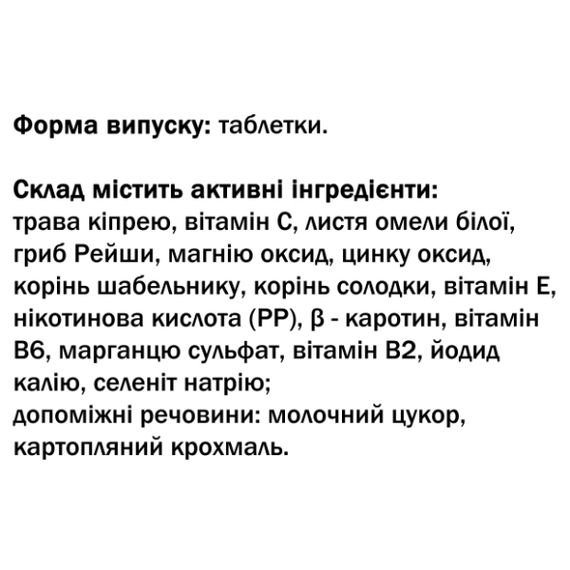 Форма випуску: таблетки.

Склад містить активні інгредієнти:
трава кіпрею, вітамін С, листя омели білої, гриб Рейши, магнію оксид, цинку оксид, корінь шабельнику, корінь солодки, вітамін Е, нікотинова кислота (РР), β - каротин, вітамін В6, марганцю сульфат, вітамін В2, йодид калію, селеніт натрію;
допоміжні речовини: молочний цукор, картопляний крохмаль.